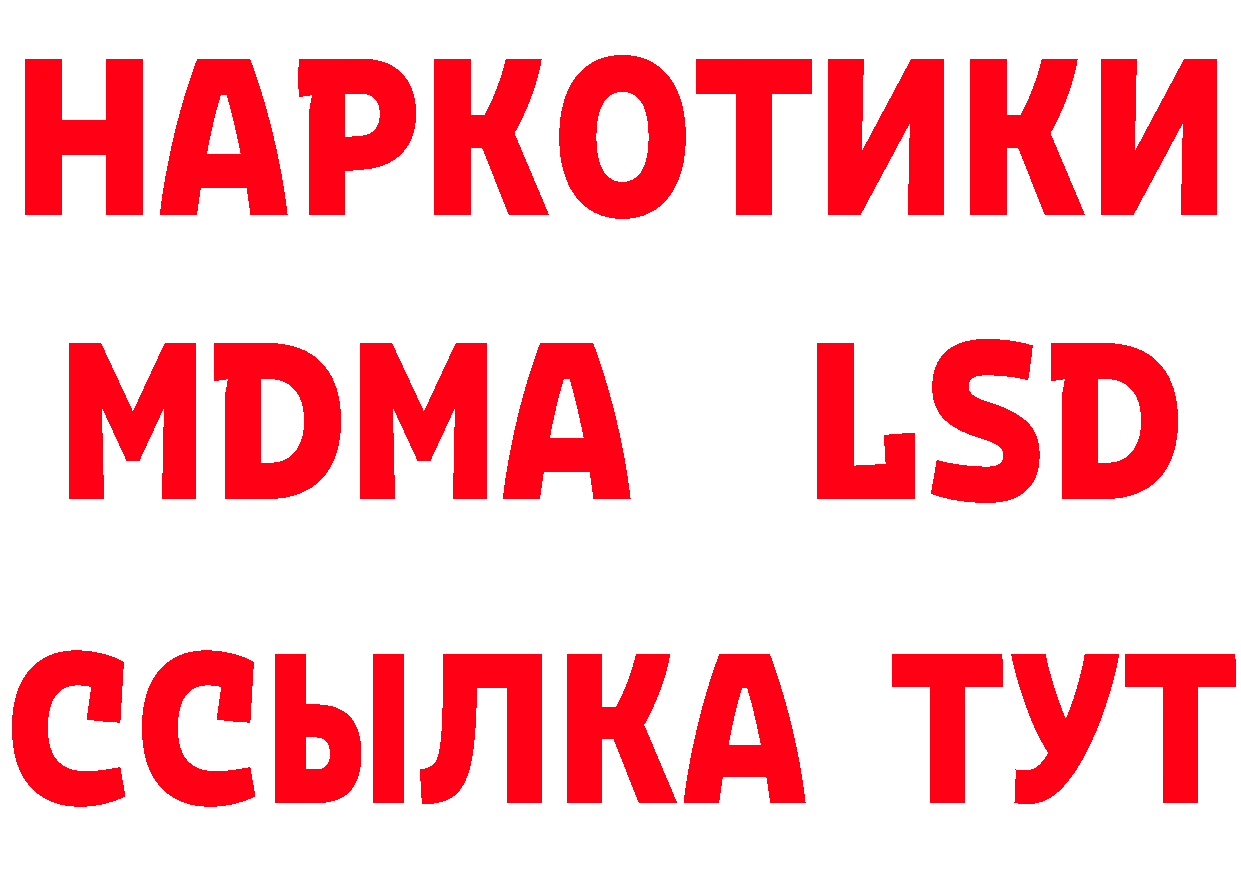 НАРКОТИКИ
MDMA LSD
ССЫЛКА ТУТ